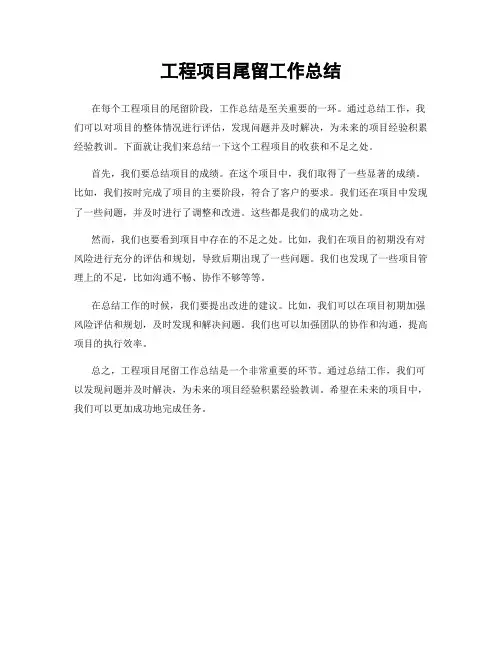 工程项目尾留工作总结

在每个工程项目的尾留阶段，工作总结是至关重要的一环。通过总结工作，我们可以对项目的整体情况进行评估，发现问题并及时解决，为未来的项目经验积累经验教训。下面就让我们来总结一下这个工程项目的收获和不足之处。

首先，我们要总结项目的成绩。在这个项目中，我们取得了一些显著的成绩。比如，我们按时完成了项目的主要阶段，符合了客户的要求。我们还在项目中发现了一些问题，并及时进行了调整和改进。这些都是我们的成功之处。

然而，我们也要看到项目中存在的不足之处。比如，我们在项目的初期没有对风险进行充分的评估和规划，导致后期出现了一些问题。我们也发现了一些项目管理上的不足，比如沟通不畅、协作不够等等。

在总结工作的时候，我们要提出改进的建议。比如，我们可以在项目初期加强风险评估和规划，及时发现和解决问题。我们也可以加强团队的协作和沟通，提高项目的执行效率。

总之，工程项目尾留工作总结是一个非常重要的环节。通过总结工作，我们可以发现问题并及时解决，为未来的项目经验积累经验教训。希望在未来的项目中，我们可以更加成功地完成任务。